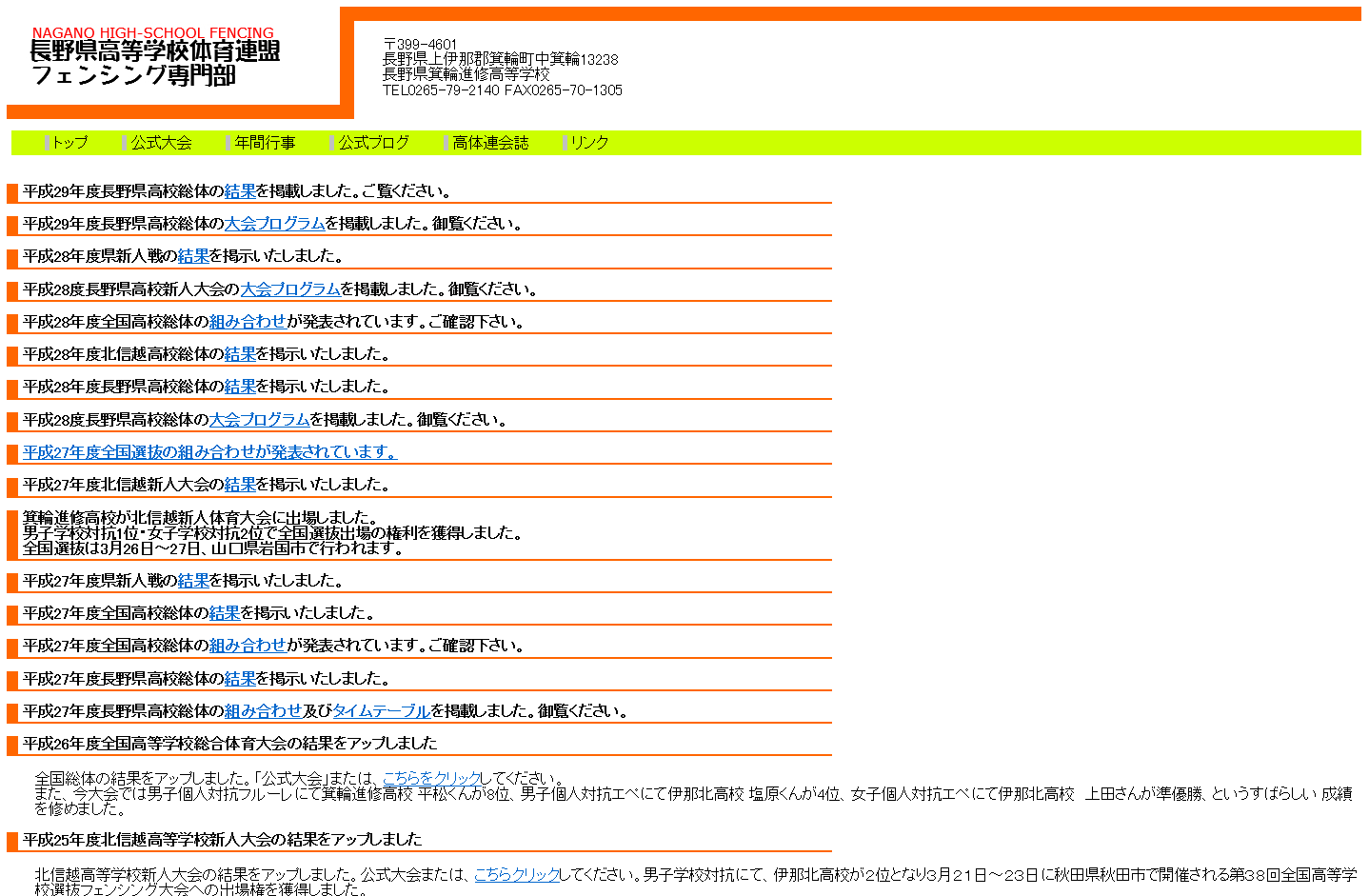 NAGANO HIGH-SCHOOL FENCING
長野県高等学校体育連盟
フェンシング専門部

〒399-4601
長野県上伊那郡箕輪町中箕輪13238
長野県箕輪進修高等学校
TEL0265-79-2140 FAX0265-70-1305

トップ　公式大会　年間行事　公式ブログ　高体連会誌　リンク

平成29年度長野県高校総体の結果を掲載しました。ご覧ください。

平成29年度長野県高校総体の大会プログラムを掲載しました。御覧ください。

平成28年度県新人戦の結果を掲示いたしました。

平成28度長野県高校新人大会の大会プログラムを掲載しました。御覧ください。

平成28年度全国高校総体の組み合わせが発表されています。ご確認下さい。

平成28年度北信越高校総体の結果を掲示いたしました。

平成28年度長野県高校総体の結果を掲示いたしました。

平成28度長野県高校総体の大会プログラムを掲載しました。御覧ください。

平成27年度全国選抜の組み合わせが発表されています。

平成27年度北信越新人大会の結果を掲示いたしました。

箕輪進修高校が北信越新人体育大会に出場しました。
男子学校対抗1位・女子学校対抗2位で全国選抜出場の権利を獲得しました。
全国選抜は3月26日～27日、山口県岩国市で行われます。

平成27年度県新人戦の結果を掲示いたしました。

平成27年度全国高校総体の結果を掲示いたしました。

平成27年度全国高校総体の組み合わせが発表されています。ご確認下さい。

平成27年度長野県高校総体の結果を掲示いたしました。

平成27年度長野県高校総体の組み合わせ及びタイムテーブルを掲載しました。御覧ください。

平成26年度全国高等学校総合体育大会の結果をアップしました

全国総体の結果をアップしました。「公式大会」または、こちらをクリックしてください。
また、今大会では男子個人対抗フルーレにて箕輪進修高校 平松くんが8位、男子個人対抗エペにて伊那北高校 塩原くんが4位、女子個人対抗エペにて伊那北高校　上田さんが準優勝、というすばらしい 成績を修めました。

平成25年度北信越高等学校新人大会の結果をアップしました

北信越高等学校新人大会の結果をアップしました。公式大会または、こちらクリックしてください。男子学校対抗にて、伊那北高校が2位となり3月21日～23日に秋田県秋田市で開催される第38回全国高等学校選抜フェンシング大会への出場権を獲得しました。